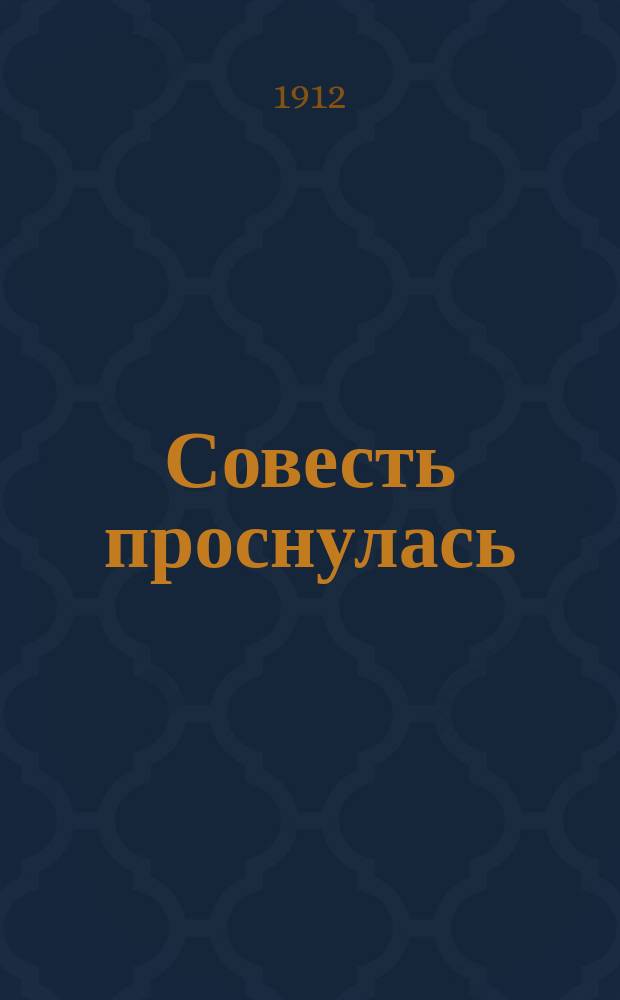 1912

Совесть проснулась